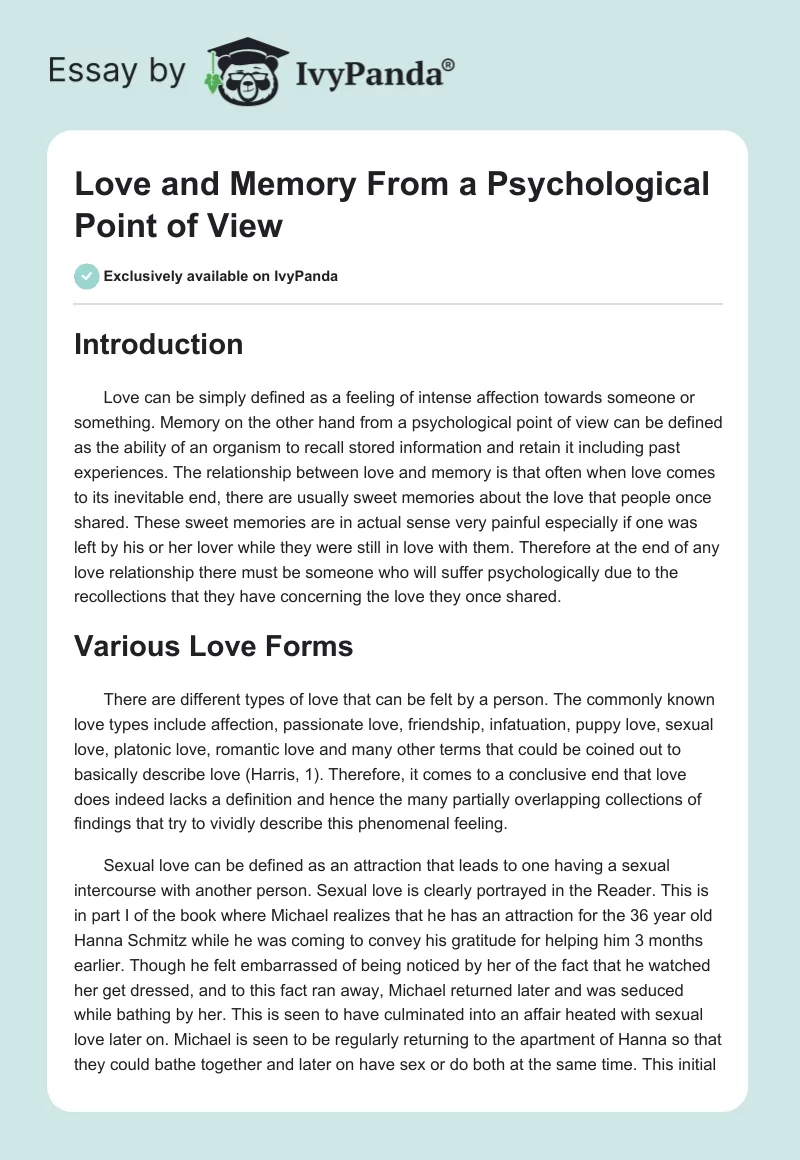 Essay by IvyPanda®

Love and Memory From a Psychological Point of View

Exclusively available on IvyPanda

Introduction

Love can be simply defined as a feeling of intense affection towards someone or something. Memory on the other hand from a psychological point of view can be defined as the ability of an organism to recall stored information and retain it including past experiences. The relationship between love and memory is that often when love comes to its inevitable end, there are usually sweet memories about the love that people once shared. These sweet memories are in actual sense very painful especially if one was left by his or her lover while they were still in love with them. Therefore at the end of any love relationship there must be someone who will suffer psychologically due to the recollections that they have concerning the love they once shared.

Various Love Forms

There are different types of love that can be felt by a person. The commonly known love types include affection, passionate love, friendship, infatuation, puppy love, sexual love, platonic love, romantic love and many other terms that could be coined out to basically describe love (Harris, 1). Therefore, it comes to a conclusive end that love does indeed lacks a definition and hence the many partially overlapping collections of findings that try to vividly describe this phenomenal feeling.

Sexual love can be defined as an attraction that leads to one having a sexual intercourse with another person. Sexual love is clearly portrayed in the Reader. This is in part I of the book where Michael realizes that he has an attraction for the 36 year old Hanna Schmitz while he was coming to convey his gratitude for helping him 3 months earlier. Though he felt embarrassed of being noticed by her of the fact that he watched her get dressed, and to this fact ran away, Michael returned later and was seduced while bathing by her. This is seen to have culminated into an affair heated with sexual love later on. Michael is seen to be regularly returning to the apartment of Hanna so that they could bathe together and later on have sex or do both at the same time. This initial